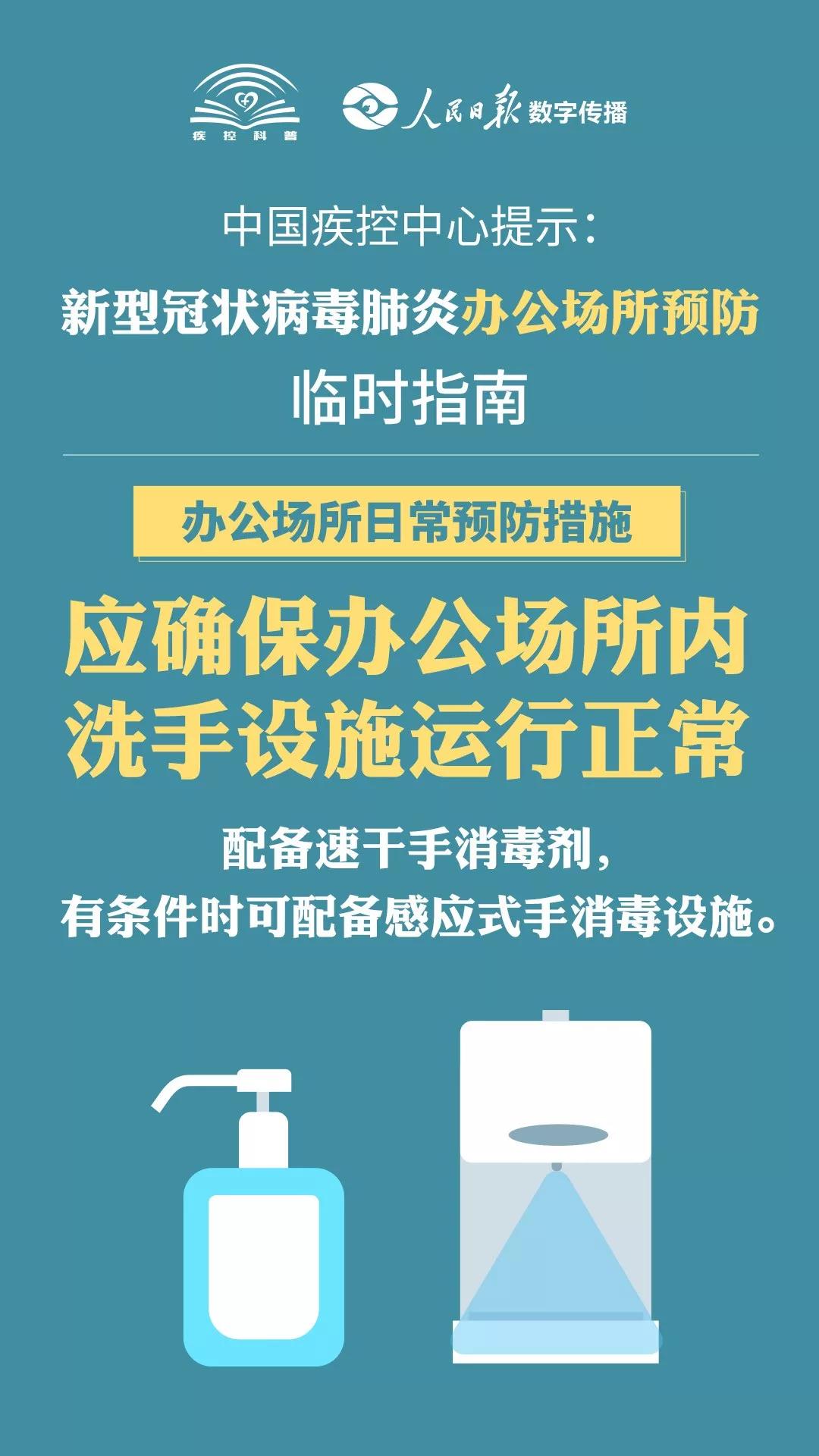 疾控科普

人民日报 数字传播

中国疾控中心提示:

新型冠状病毒肺炎办公场所预防

临时指南

办公场所日常预防措施

应确保办公场所内洗手设施运行正常

配备速干手消毒剂,有条件时可配备感应式手消毒设施。